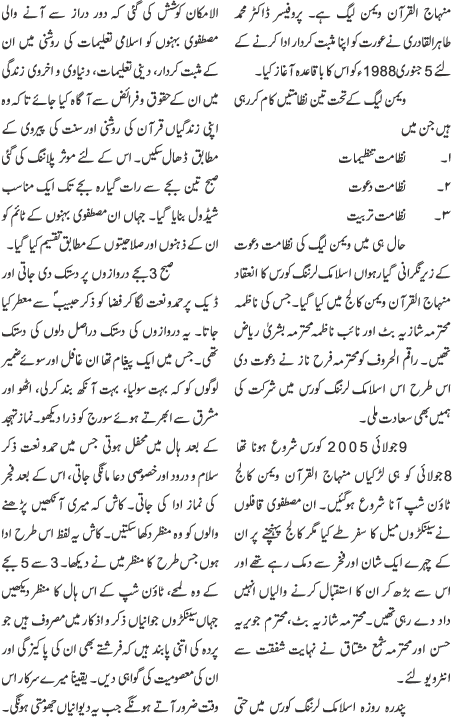 منہاج القرآن ویمن لیگ ہے۔ پروفیسر ڈاکٹر محمد طاہرالقادری نے عورت کو اپنا مثبت کردار ادا کرنے کے لئے 5 جنوری 1988ء کو اس کا باقاعدہ آغاز کیا۔

ویمن لیگ کے تحت تین نظامتیں کام کر رہی ہیں جن میں

۱۔ نظامت تنظیمات

۲۔ نظامت دعوت

۳۔ نظامت تربیت

حال ہی میں ویمن لیگ کی نظامت دعوت کے زیرنگرانی گیارہواں اسلامک لرننگ کورس کا انعقاد منہاج القرآن ویمن کالج میں کیا گیا۔ جس کی ناظمہ محترمہ شازیہ بٹ اور نائب ناظمہ محترمہ بشریٰ ریاض تھیں۔ راقم الحروف کو محترمہ فرح ناز نے دعوت دی اس طرح اس اسلامک لرننگ کورس میں شرکت کی ہمیں بھی سعادت ملی۔

9 جولائی 2005 کورس شروع ہونا تھا 8 جولائی کو ہی لڑکیاں منہاج القرآن ویمن کالج ٹاؤن شپ آنا شروع ہوگئیں۔ ان مصطفوی قافلوں نے سینکڑوں میل کا سفر طے کیا مگر کالج پہنچنے پر ان کے چہرے ایک شان اور فخر سے دمک رہے تھے اور اس سے بڑھ کر ان کا استقبال کرنے والیاں انہیں داد دے رہی تھیں۔ محترمہ شازیہ بٹ، محترمہ جویریہ حسن اور محترمہ شمع مشتاق نے نہایت شفقت سے انٹرویو لئے۔

پندرہ روزہ اسلامک لرننگ کورس میں حتی

الامکان کوشش کی گئی کہ دور دراز سے آنے والی مصطفوی بہنوں کو اسلامی تعلیمات کی روشنی میں ان کے مثبت کردار، دینی تعلیمات، دنیاوی و اخروی زندگی میں ان کے حقوق و فرائض سے آگاہ کیا جائے تاکہ وہ اپنی زندگیاں قرآن کی روشنی اور سنت کی پیروی کے مطابق ڈھال سکیں۔ اس کے لئے موثر پلاننگ کی گئی صبح تین بجے سے رات گیارہ بجے تک ایک مناسب شیڈول بنایا گیا۔ جہاں ان مصطفوی بہنوں کے ٹائم کو ان کے ذہنوں اور صلاحیتوں کے مطابق تقسیم کیا گیا۔

صبح 3 بجے دروازوں پر دستک دی جاتی اور ڈیک پر حمد و نعت لگا کر فضا کو ذکر حبیبؐ سے معطر کیا جاتا۔ یہ دروازوں کی دستک دراصل دلوں کی دستک تھی۔ جس میں ایک پیغام تھا ان غافل اور سوئے ضمیر لوگوں کو کہ بہت سولیا، بہت آنکھ بند کرلی، اٹھو اور مشرق سے ابھرتے ہوئے سورج کو ذرا دیکھو۔ نماز تہجد کے بعد ہال میں محفل ہوتی جس میں حمد و نعت ذکر سلام و درود اور خصوصی دعا مانگی جاتی، اس کے بعد فجر کی نماز ادا کی جاتی۔ کاش کہ میری آنکھیں پڑھنے والوں کو وہ منظر دکھا سکتیں۔ کاش یہ لفظ اس طرح ادا ہوں جس طرح کا منظر میں نے دیکھا۔ 3 سے 5 بجے کے وہ لمحے، ٹاؤن شپ کے اس ہال کا منظر دیکھیں جہاں سینکڑوں جوانیاں ذکر و اذکار میں مصروف ہیں جو پردہ کی اتنی پابند ہیں کہ فرشتے بھی ان کی پاکیزگی اور ان کی معصومیت کی گواہی دیں۔ یقیناً میرے سرکار اس وقت ضرور آتے ہونگے جب یہ دیوانیاں جھومتی ہونگی۔